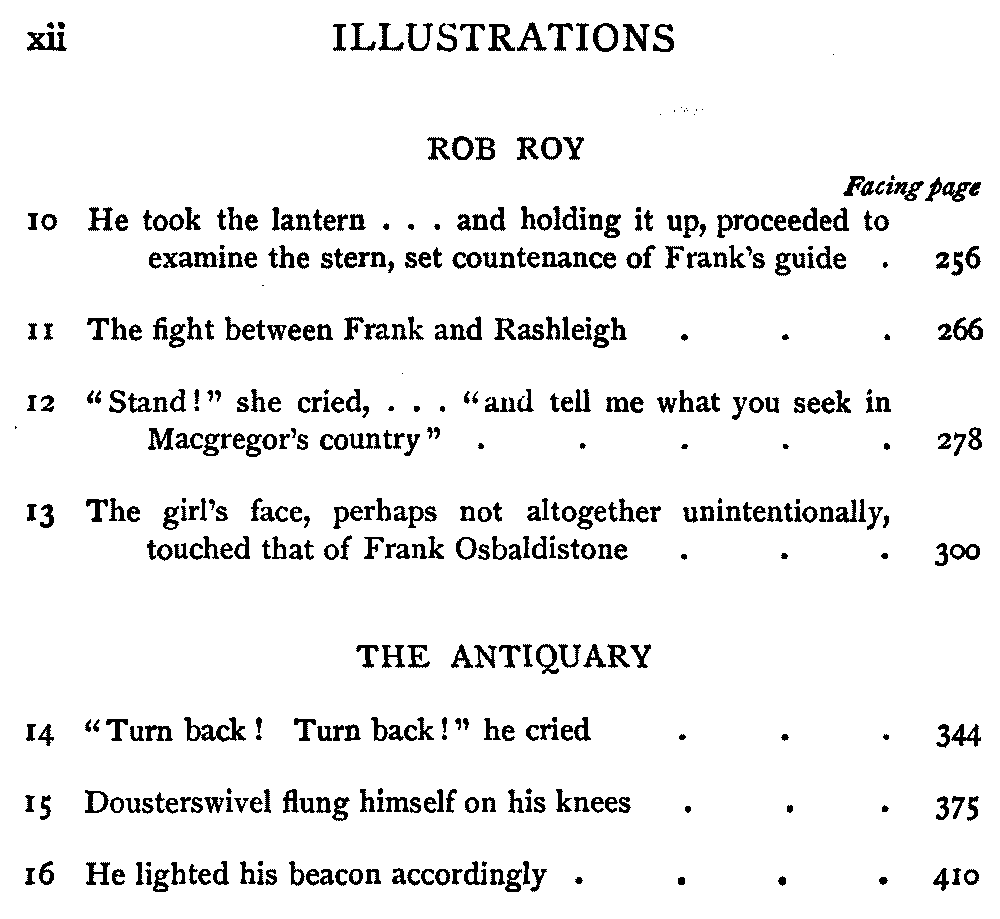 xii ILLUSTRATIONS

ROB ROY

Facing page

10 He took the lantern . . . and holding it up, proceeded to examine the stern, set countenance of Frank's guide 256

11 The fight between Frank and Rashleigh 266

12 "Stand!" she cried, . . . "and tell me what you seek in Macgregor's country" 278

13 The girl's face, perhaps not altogether unintentionally, touched that of Frank Osbaldistone 300

THE ANTIQUARY

14 "Turn back! Turn back!" he cried 344

15 Dousterswivel flung himself on his knees 375

16 He lighted his beacon accordingly 410